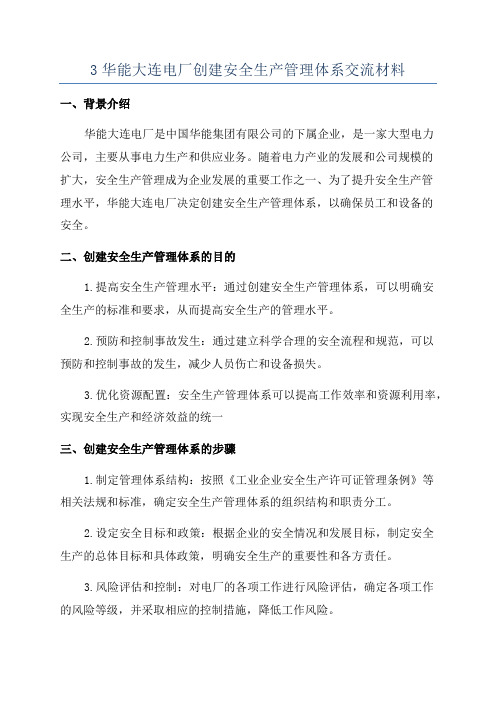 3 华能大连电厂创建安全生产管理体系交流材料

一、背景介绍

华能大连电厂是中国华能集团有限公司的下属企业，是一家大型电力公司，主要从事电力生产和供应业务。随着电力产业的发展和公司规模的扩大，安全生产管理成为企业发展的重要工作之一、为了提升安全生产管理水平，华能大连电厂决定创建安全生产管理体系，以确保员工和设备的安全。

二、创建安全生产管理体系的目的

1.提高安全生产管理水平：通过创建安全生产管理体系，可以明确安全生产的标准和要求，从而提高安全生产的管理水平。

2.预防和控制事故发生：通过建立科学合理的安全流程和规范，可以预防和控制事故的发生，减少人员伤亡和设备损失。

3.优化资源配置：安全生产管理体系可以提高工作效率和资源利用率，实现安全生产和经济效益的统一

三、创建安全生产管理体系的步骤

1.制定管理体系结构：按照《工业企业安全生产许可证管理条例》等相关法规和标准，确定安全生产管理体系的组织结构和职责分工。

2.设定安全目标和政策：根据企业的安全情况和发展目标，制定安全生产的总体目标和具体政策，明确安全生产的重要性和各方责任。

3.风险评估和控制：对电厂的各项工作进行风险评估，确定各项工作的风险等级，并采取相应的控制措施，降低工作风险。